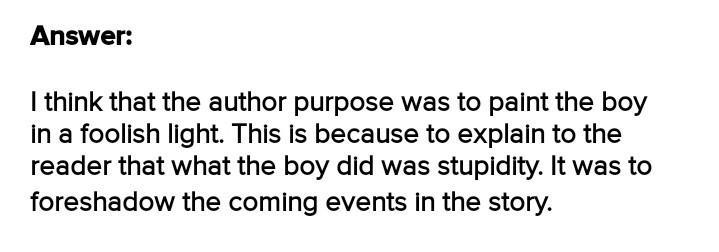 Answer:

I think that the author purpose was to paint the boy in a foolish light. This is because to explain to the reader that what the boy did was stupidity. It was to foreshadow the coming events in the story.